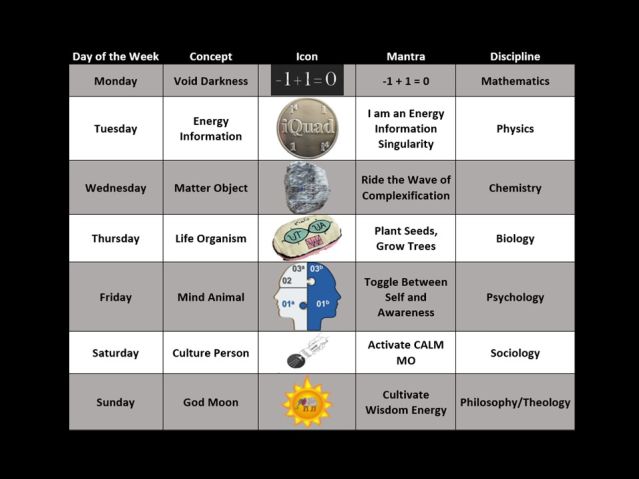 | Day of the Week | Concept | Icon | Mantra | Discipline |
|---|---|---|---|---|
| Monday | Void Darkness | $-1+1=0$ | $-1 + 1 = 0$ | Mathematics |
| Tuesday | Energy Information | iQuad | I am an Energy Information Singularity | Physics |
| Wednesday | Matter Object | | Ride the Wave of Complexification | Chemistry |
| Thursday | Life Organism | UT UA | Plant Seeds, Grow Trees | Biology |
| Friday | Mind Animal | 03ª 03ᵇ 02 01ª 01ᵇ | Toggle Between Self and Awareness | Psychology |
| Saturday | Culture Person | | Activate CALM MO | Sociology |
| Sunday | God Moon | | Cultivate Wisdom Energy | Philosophy/Theology |